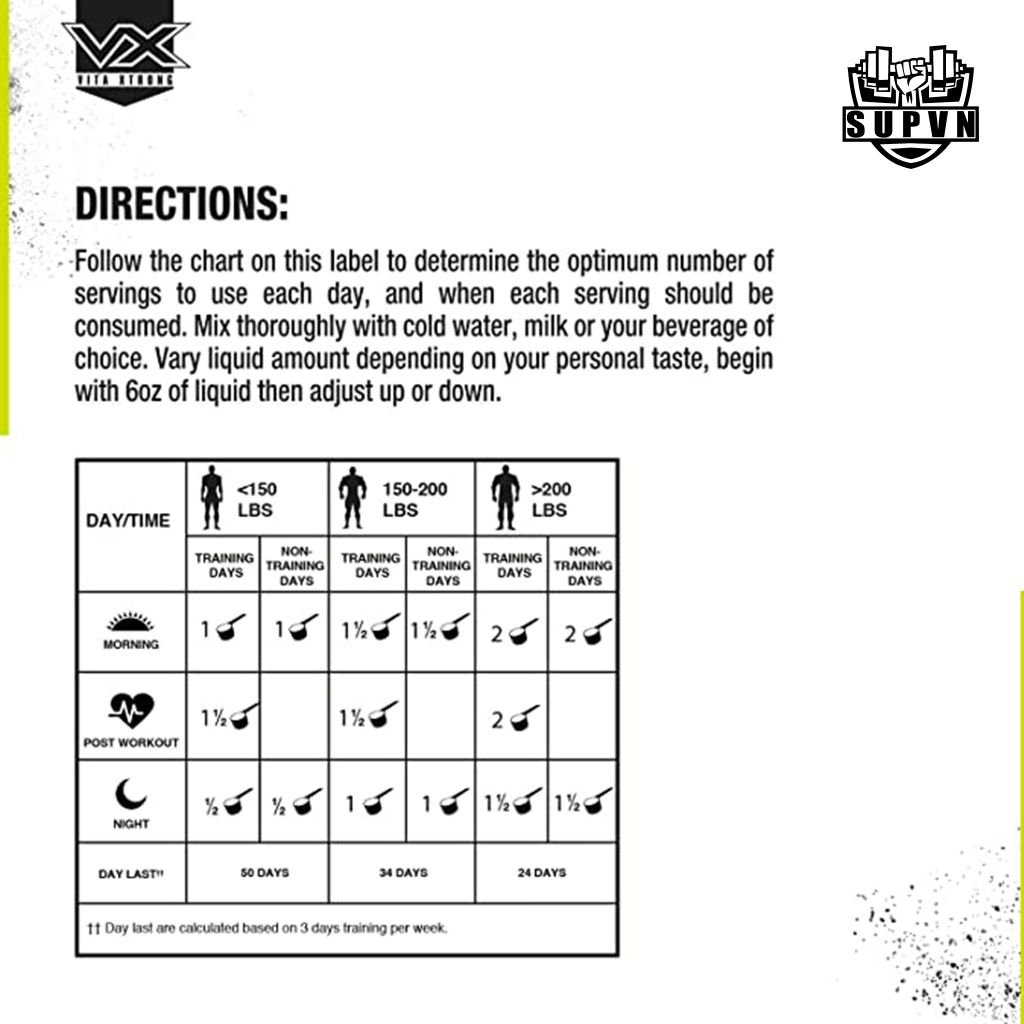 VX
VITA XTRONG

SUPVN

DIRECTIONS:

Follow the chart on this label to determine the optimum number of servings to use each day, and when each serving should be consumed. Mix thoroughly with cold water, milk or your beverage of choice. Vary liquid amount depending on your personal taste, begin with 6oz of liquid then adjust up or down.

| DAY/TIME | <150 LBS | | 150-200 LBS | | >200 LBS | |
|---|---|---|---|---|---|---|
| | TRAINING DAYS | NON-TRAINING DAYS | TRAINING DAYS | NON-TRAINING DAYS | TRAINING DAYS | NON-TRAINING DAYS |
| MORNING | 1 | 1 | 1½ | 1½ | 2 | 2 |
| POST WORKOUT | 1½ | | 1½ | | 2 | |
| NIGHT | ½ | ½ | 1 | 1 | 1½ | 1½ |
| DAY LAST†† | 50 DAYS | | 34 DAYS | | 24 DAYS | |

†† Day last are calculated based on 3 days training per week.